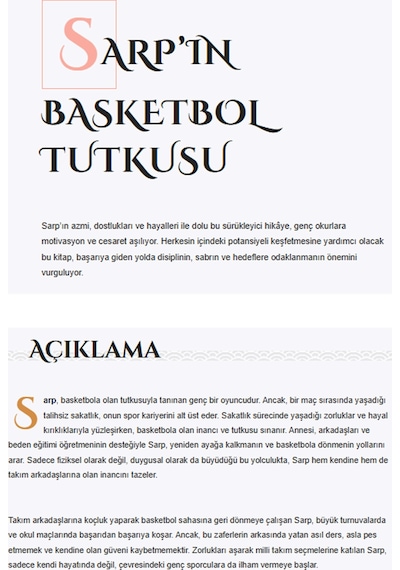 SARP'IN BASKETBOL TUTKUSU

Sarp'ın azmi, dostlukları ve hayalleri ile dolu bu sürükleyici hikâye, genç okurlara motivasyon ve cesaret aşılıyor. Herkesin içindeki potansiyeli keşfetmesine yardımcı olacak bu kitap, başarıya giden yolda disiplinin, sabrın ve hedeflere odaklanmanın önemini vurguluyor.

AÇIKLAMA

Sarp, basketbola olan tutkusuyla tanınan genç bir oyuncudur. Ancak, bir maç sırasında yaşadığı talihsiz sakatlık, onun spor kariyerini alt üst eder. Sakatlık sürecinde yaşadığı zorluklar ve hayal kırıklıklarıyla yüzleşirken, basketbola olan inancı ve tutkusu sınanır. Annesi, arkadaşları ve beden eğitimi öğretmeninin desteğiyle Sarp, yeniden ayağa kalkmanın ve basketbola dönmenin yollarını arar. Sadece fiziksel olarak değil, duygusal olarak da büyüdüğü bu yolculukta, Sarp hem kendine hem de takım arkadaşlarına olan inancını tazeler.

Takım arkadaşlarına koçluk yaparak basketbol sahasına geri dönmeye çalışan Sarp, büyük turnuvalarda ve okul maçlarında başarıdan başarıya koşar. Ancak, bu zaferlerin arkasında yatan asıl ders, asla pes etmemek ve kendine olan güveni kaybetmemektir. Zorlukları aşarak milli takım seçmelerine katılan Sarp, sadece kendi hayatında değil, çevresindeki genç sporculara da ilham vermeye başlar.